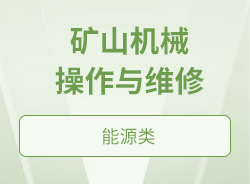 矿山机械
操作与维修

能源类